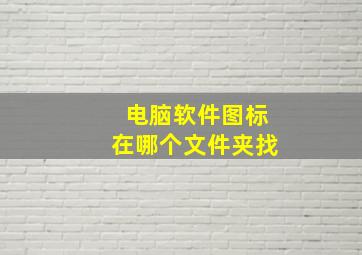 电脑软件图标
在哪个文件夹找